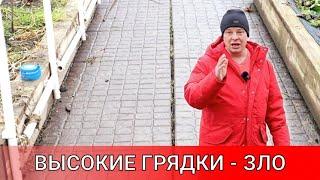 ВЫСОКИЕ ГРЯДКИ - ЗЛО